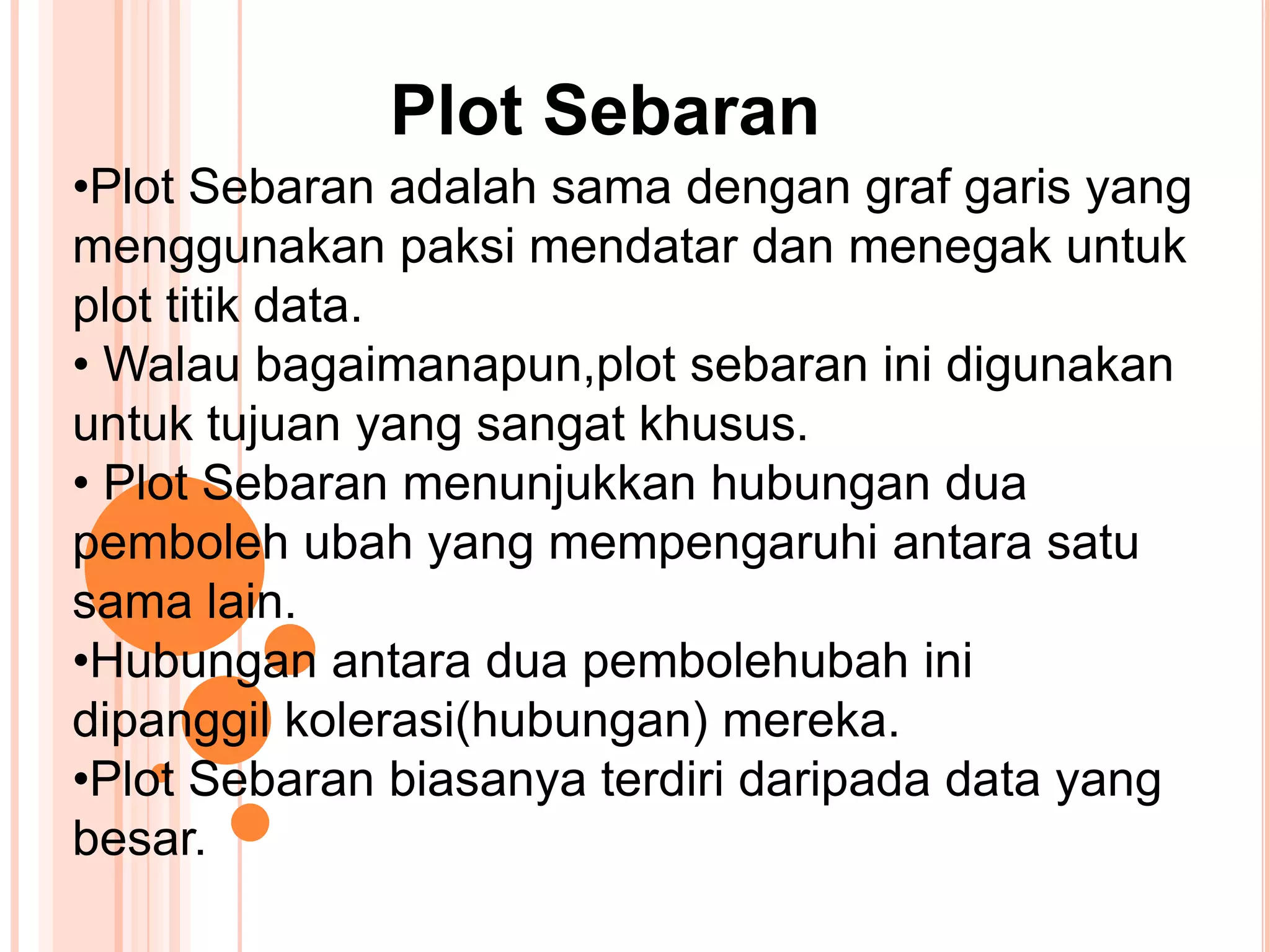 Plot Sebaran

• Plot Sebaran adalah sama dengan graf garis yang menggunakan paksi mendatar dan menegak untuk plot titik data.

• Walau bagaimanapun,plot sebaran ini digunakan untuk tujuan yang sangat khusus.

• Plot Sebaran menunjukkan hubungan dua pemboleh ubah yang mempengaruhi antara satu sama lain.

• Hubungan antara dua pembolehubah ini dipanggil kolerasi(hubungan) mereka.

• Plot Sebaran biasanya terdiri daripada data yang besar.